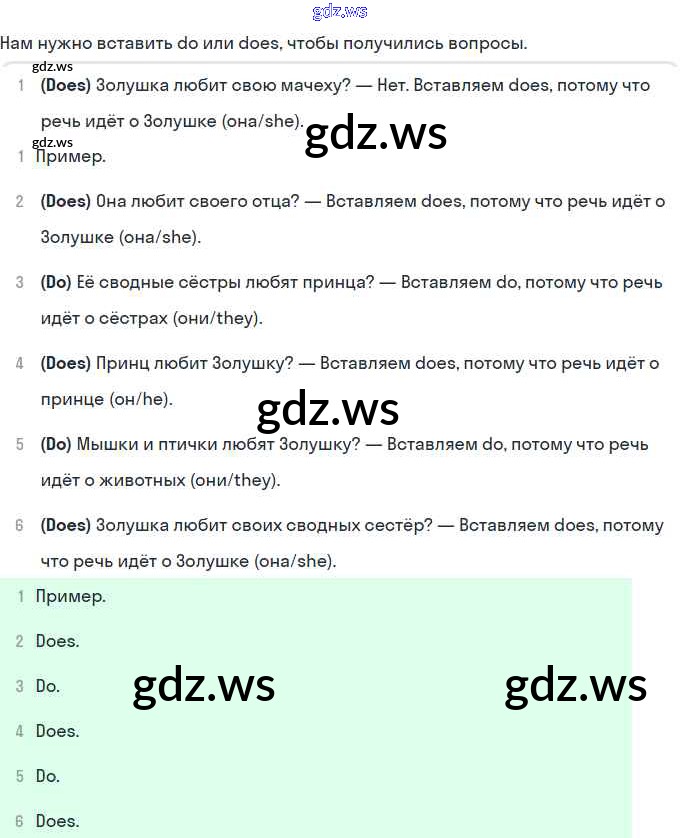 gdz.ws

Нам нужно вставить do или does, чтобы получились вопросы.

gdz.ws

1 (Does) Золушка любит свою мачеху? — Нет. Вставляем does, потому что речь идёт о Золушке (она/she).

gdz.ws

gdz.ws

1 Пример.

2 (Does) Она любит своего отца? — Вставляем does, потому что речь идёт о Золушке (она/she).

3 (Do) Её сводные сёстры любят принца? — Вставляем do, потому что речь идёт о сёстрах (они/they).

4 (Does) Принц любит Золушку? — Вставляем does, потому что речь идёт о принце (он/he).

gdz.ws

5 (Do) Мышки и птички любят Золушку? — Вставляем do, потому что речь идёт о животных (они/they).

6 (Does) Золушка любит своих сводных сестёр? — Вставляем does, потому что речь идёт о Золушке (она/she).

1 Пример.

2 Does.

3 Do.

gdz.ws

gdz.ws

4 Does.

5 Do.

6 Does.